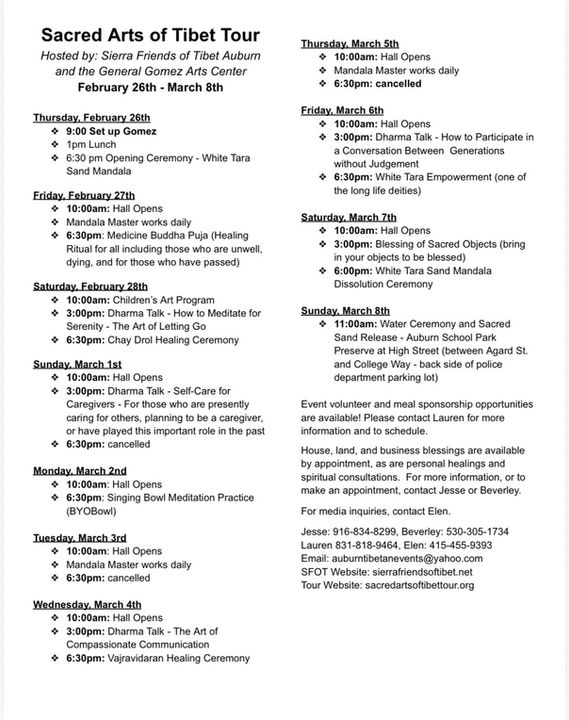 Sacred Arts of Tibet Tour
Hosted by: Sierra Friends of Tibet Auburn and the General Gomez Arts Center
February 26th - March 8th

Thursday, February 26th
❖ 9:00 Set up Gomez
❖ 1pm Lunch
❖ 6:30 pm Opening Ceremony - White Tara Sand Mandala

Friday, February 27th
❖ 10:00am: Hall Opens
❖ Mandala Master works daily
❖ 6:30pm: Medicine Buddha Puja (Healing Ritual for all including those who are unwell, dying, and for those who have passed)

Saturday, February 28th
❖ 10:00am: Children's Art Program
❖ 3:00pm: Dharma Talk - How to Meditate for Serenity - The Art of Letting Go
❖ 6:30pm: Chay Drol Healing Ceremony

Sunday, March 1st
❖ 10:00am: Hall Opens
❖ 3:00pm: Dharma Talk - Self-Care for Caregivers - For those who are presently caring for others, planning to be a caregiver, or have played this important role in the past
❖ 6:30pm: cancelled

Monday, March 2nd
❖ 10:00am: Hall Opens
❖ 6:30pm: Singing Bowl Meditation Practice (BYOBowl)

Tuesday, March 3rd
❖ 10:00am: Hall Opens
❖ Mandala Master works daily
❖ 6:30pm: cancelled

Wednesday, March 4th
❖ 10:00am: Hall Opens
❖ 3:00pm: Dharma Talk - The Art of Compassionate Communication
❖ 6:30pm: Vajravidaran Healing Ceremony

Thursday, March 5th
❖ 10:00am: Hall Opens
❖ Mandala Master works daily
❖ 6:30pm: cancelled

Friday, March 6th
❖ 10:00am: Hall Opens
❖ 3:00pm: Dharma Talk - How to Participate in a Conversation Between Generations without Judgement
❖ 6:30pm: White Tara Empowerment (one of the long life deities)

Saturday, March 7th
❖ 10:00am: Hall Opens
❖ 3:00pm: Blessing of Sacred Objects (bring in your objects to be blessed)
❖ 6:00pm: White Tara Sand Mandala Dissolution Ceremony

Sunday, March 8th
❖ 11:00am: Water Ceremony and Sacred Sand Release - Auburn School Park Preserve at High Street (between Agard St. and College Way - back side of police department parking lot)

Event volunteer and meal sponsorship opportunities are available! Please contact Lauren for more information and to schedule.

House, land, and business blessings are available by appointment, as are personal healings and spiritual consultations. For more information, or to make an appointment, contact Jesse or Beverley.

For media inquiries, contact Elen.

Jesse: 916-834-8299, Beverley: 530-305-1734
Lauren 831-818-9464, Elen: 415-455-9393
Email: auburntibetanevents@yahoo.com
SFOT Website: sierrafriendsoftibet.net
Tour Website: sacredartsoftibettour.org